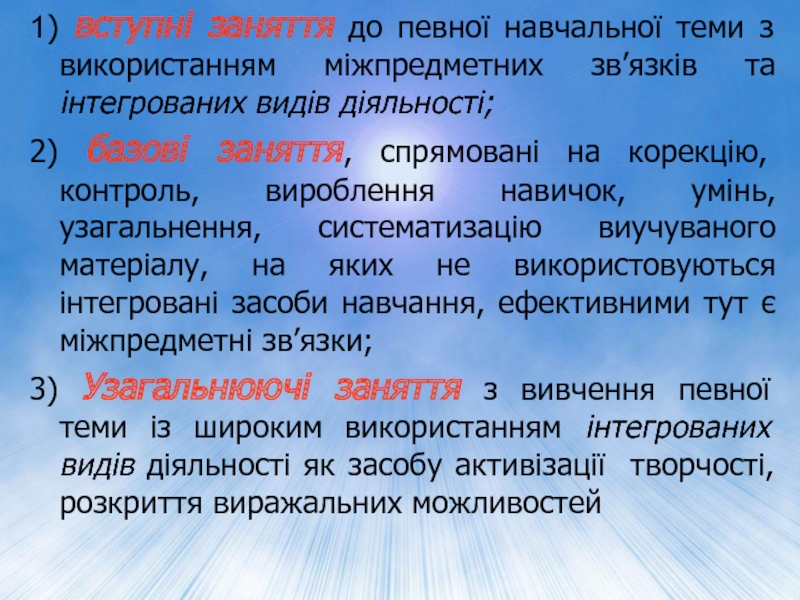 1) вступні заняття до певної навчальної теми з використанням міжпредметних зв'язків та інтегрованих видів діяльності;

2) базові заняття, спрямовані на корекцію, контроль, вироблення навичок, умінь, узагальнення, систематизацію виучуваного матеріалу, на яких не використовуються інтегровані засоби навчання, ефективними тут є міжпредметні зв'язки;

3) Узагальнюючі заняття з вивчення певної теми із широким використанням інтегрованих видів діяльності як засобу активізації творчості, розкриття виражальних можливостей